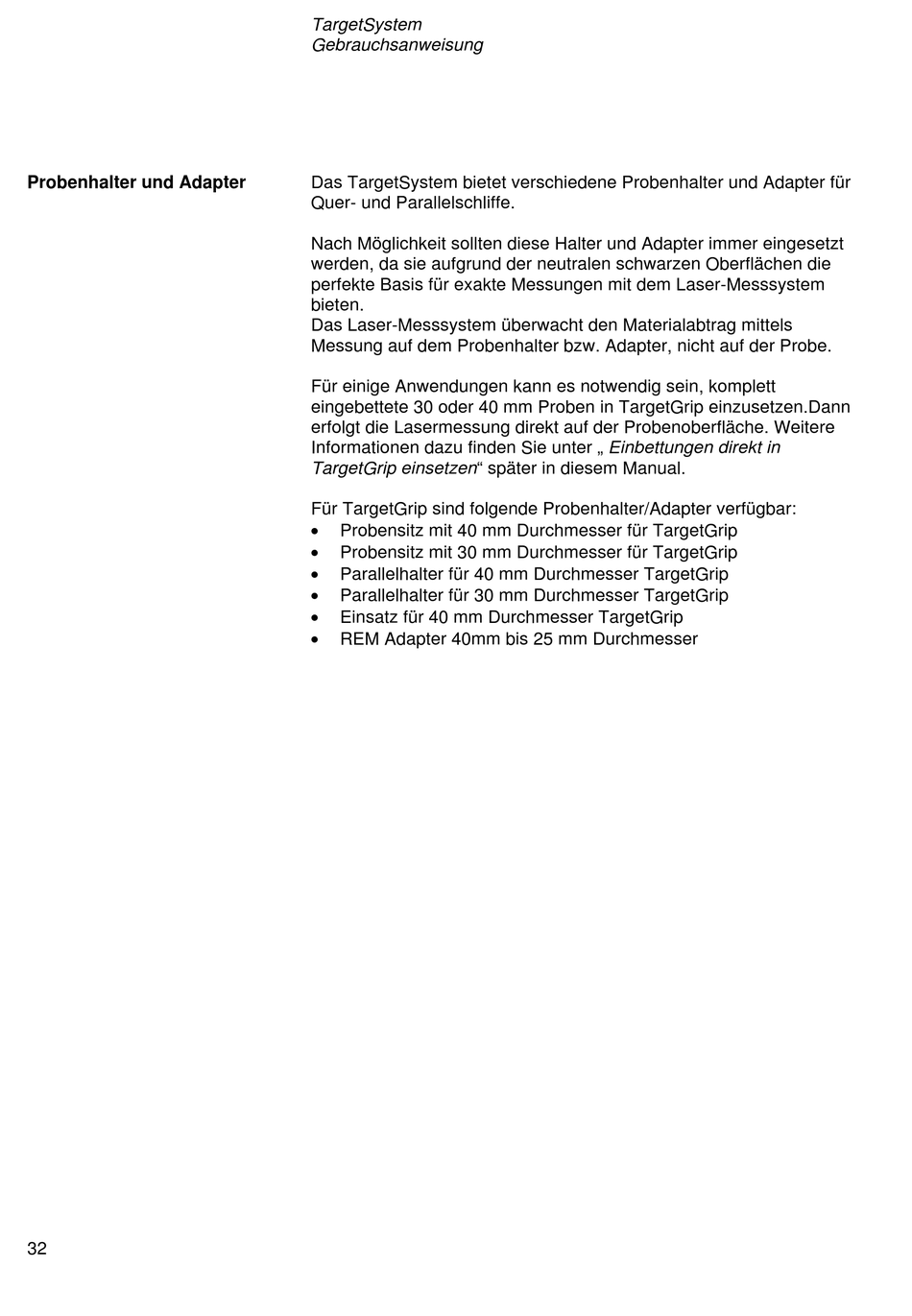 TargetSystem
Gebrauchsanweisung

Probenhalter und Adapter

Das TargetSystem bietet verschiedene Probenhalter und Adapter für Quer- und Parallelschliffe.

Nach Möglichkeit sollten diese Halter und Adapter immer eingesetzt werden, da sie aufgrund der neutralen schwarzen Oberflächen die perfekte Basis für exakte Messungen mit dem Laser-Messsystem bieten.
Das Laser-Messsystem überwacht den Materialabtrag mittels Messung auf dem Probenhalter bzw. Adapter, nicht auf der Probe.

Für einige Anwendungen kann es notwendig sein, komplett eingebettete 30 oder 40 mm Proben in TargetGrip einzusetzen.Dann erfolgt die Lasermessung direkt auf der Probenoberfläche. Weitere Informationen dazu finden Sie unter „ Einbettungen direkt in TargetGrip einsetzen“ später in diesem Manual.

Für TargetGrip sind folgende Probenhalter/Adapter verfügbar:
• Probensitz mit 40 mm Durchmesser für TargetGrip
• Probensitz mit 30 mm Durchmesser für TargetGrip
• Parallelhalter für 40 mm Durchmesser TargetGrip
• Parallelhalter für 30 mm Durchmesser TargetGrip
• Einsatz für 40 mm Durchmesser TargetGrip
• REM Adapter 40mm bis 25 mm Durchmesser

32